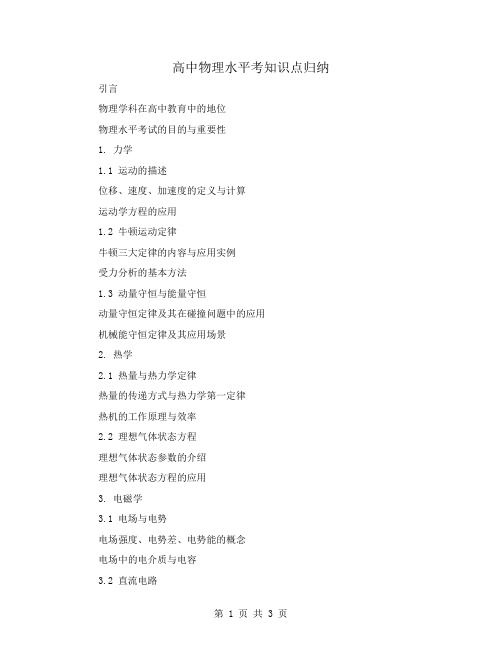 高中物理水平考知识点归纳

引言

物理学科在高中教育中的地位

物理水平考试的目的与重要性

1. 力学

1.1 运动的描述

位移、速度、加速度的定义与计算

运动学方程的应用

1.2 牛顿运动定律

牛顿三大定律的内容与应用实例

受力分析的基本方法

1.3 动量守恒与能量守恒

动量守恒定律及其在碰撞问题中的应用

机械能守恒定律及其应用场景

2. 热学

2.1 热量与热力学定律

热量的传递方式与热力学第一定律

热机的工作原理与效率

2.2 理想气体状态方程

理想气体状态参数的介绍

理想气体状态方程的应用

3. 电磁学

3.1 电场与电势

电场强度、电势差、电势能的概念

电场中的电介质与电容

3.2 直流电路

第 1 页 共 3 页